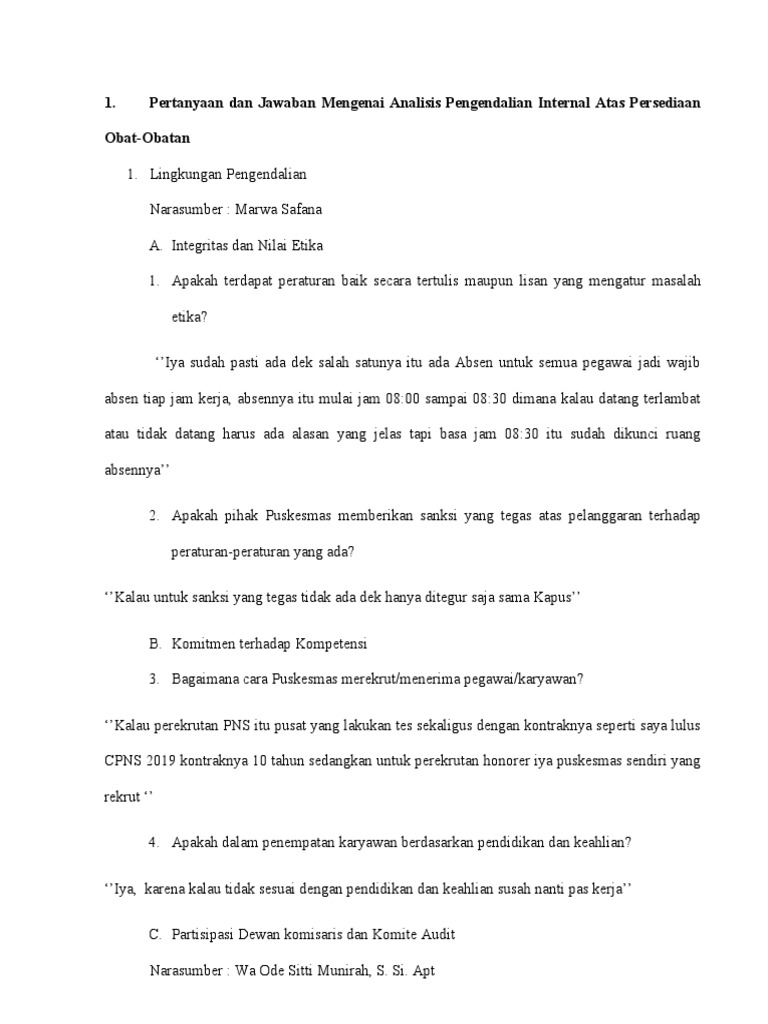 1. Pertanyaan dan Jawaban Mengenai Analisis Pengendalian Internal Atas Persediaan Obat-Obatan

1. Lingkungan Pengendalian

Narasumber : Marwa Safana

A. Integritas dan Nilai Etika

1. Apakah terdapat peraturan baik secara tertulis maupun lisan yang mengatur masalah etika?

‘’Iya sudah pasti ada dek salah satunya itu ada Absen untuk semua pegawai jadi wajib absen tiap jam kerja, absennya itu mulai jam 08:00 sampai 08:30 dimana kalau datang terlambat atau tidak datang harus ada alasan yang jelas tapi basa jam 08:30 itu sudah dikunci ruang absennya’’

2. Apakah pihak Puskesmas memberikan sanksi yang tegas atas pelanggaran terhadap peraturan-peraturan yang ada?

‘’Kalau untuk sanksi yang tegas tidak ada dek hanya ditegur saja sama Kapus’’

B. Komitmen terhadap Kompetensi

3. Bagaimana cara Puskesmas merekrut/menerima pegawai/karyawan?

‘’Kalau perekrutan PNS itu pusat yang lakukan tes sekaligus dengan kontraknya seperti saya lulus CPNS 2019 kontraknya 10 tahun sedangkan untuk perekrutan honorer iya puskesmas sendiri yang rekrut ‘’

4. Apakah dalam penempatan karyawan berdasarkan pendidikan dan keahlian?

‘’Iya, karena kalau tidak sesuai dengan pendidikan dan keahlian susah nanti pas kerja’’

C. Partisipasi Dewan komisaris dan Komite Audit

Narasumber : Wa Ode Sitti Munirah, S. Si. Apt